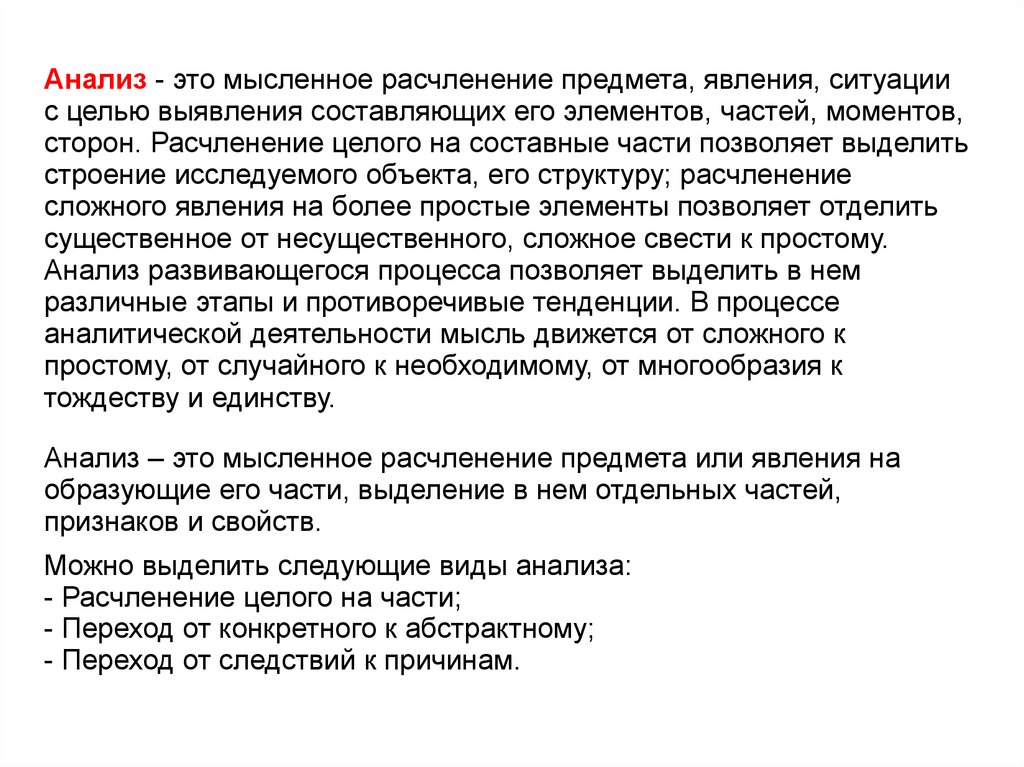 Анализ - это мысленное расчленение предмета, явления, ситуации с целью выявления составляющих его элементов, частей, моментов, сторон. Расчленение целого на составные части позволяет выделить строение исследуемого объекта, его структуру; расчленение сложного явления на более простые элементы позволяет отделить существенное от несущественного, сложное свести к простому. Анализ развивающегося процесса позволяет выделить в нем различные этапы и противоречивые тенденции. В процессе аналитической деятельности мысль движется от сложного к простому, от случайного к необходимому, от многообразия к тождеству и единству.

Анализ – это мысленное расчленение предмета или явления на образующие его части, выделение в нем отдельных частей, признаков и свойств.

Можно выделить следующие виды анализа:
- Расчленение целого на части;
- Переход от конкретного к абстрактному;
- Переход от следствий к причинам.